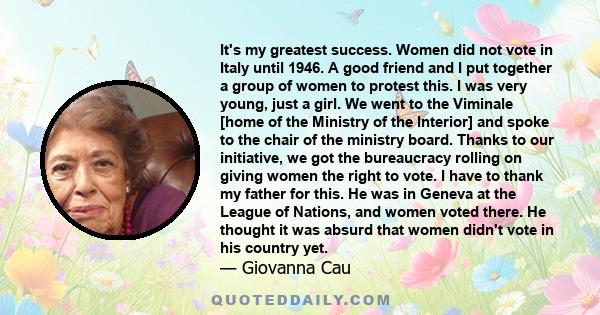 It's my greatest success. Women did not vote in Italy until 1946. A good friend and I put together a group of women to protest this. I was very young, just a girl. We went to the Viminale [home of the Ministry of the Interior] and spoke to the chair of the ministry board. Thanks to our initiative, we got the bureaucracy rolling on giving women the right to vote. I have to thank my father for this. He was in Geneva at the League of Nations, and women voted there. He thought it was absurd that women didn't vote in his country yet.
— Giovanna Cau

QUOTEDDAILY.COM